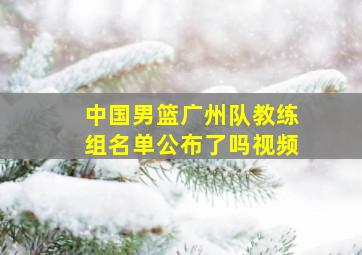 中国男篮广州队教练组名单公布了吗视频